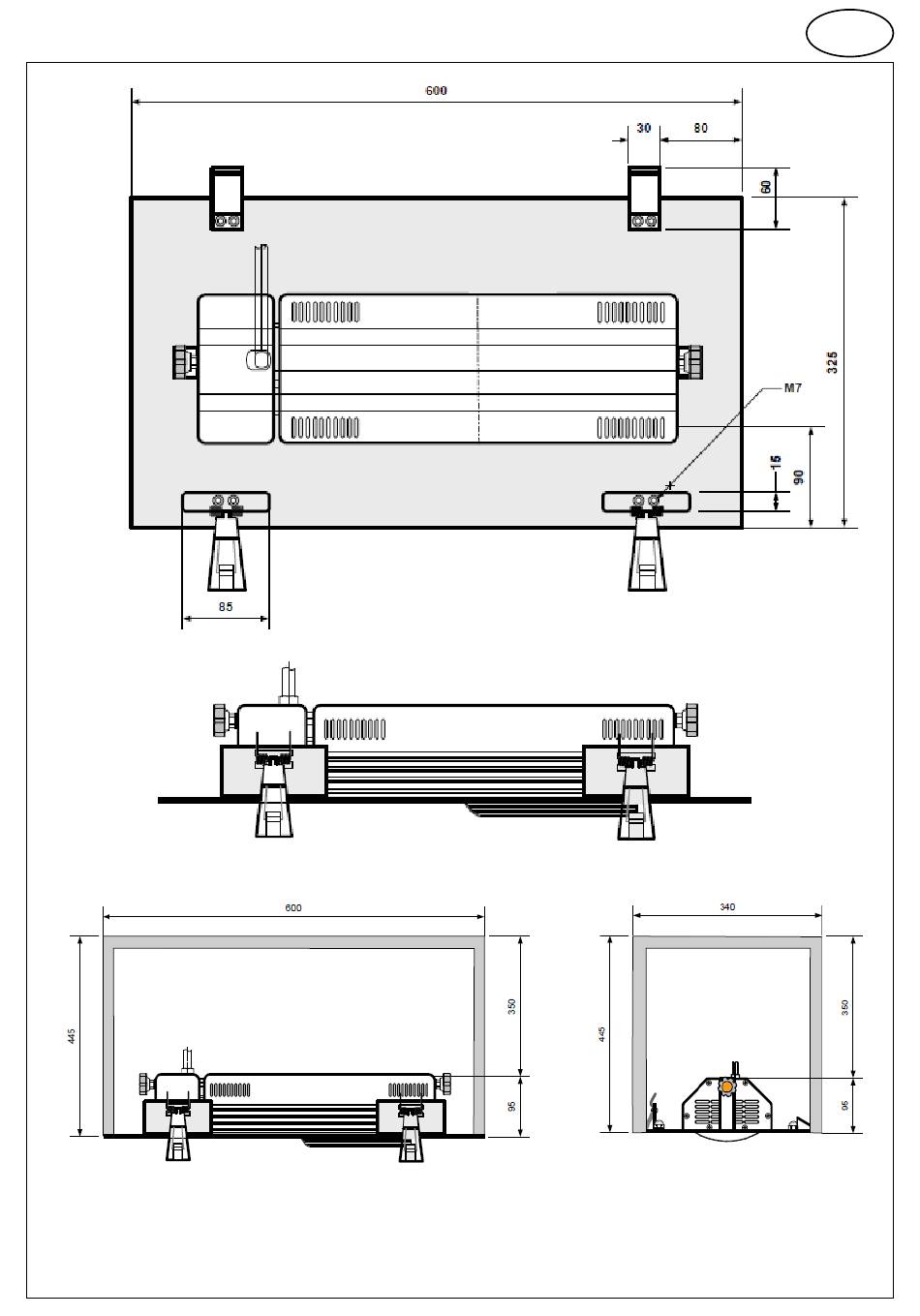 600

30 80

60

325

M7

15

90

85

600

445

350

95

340

445

350

95